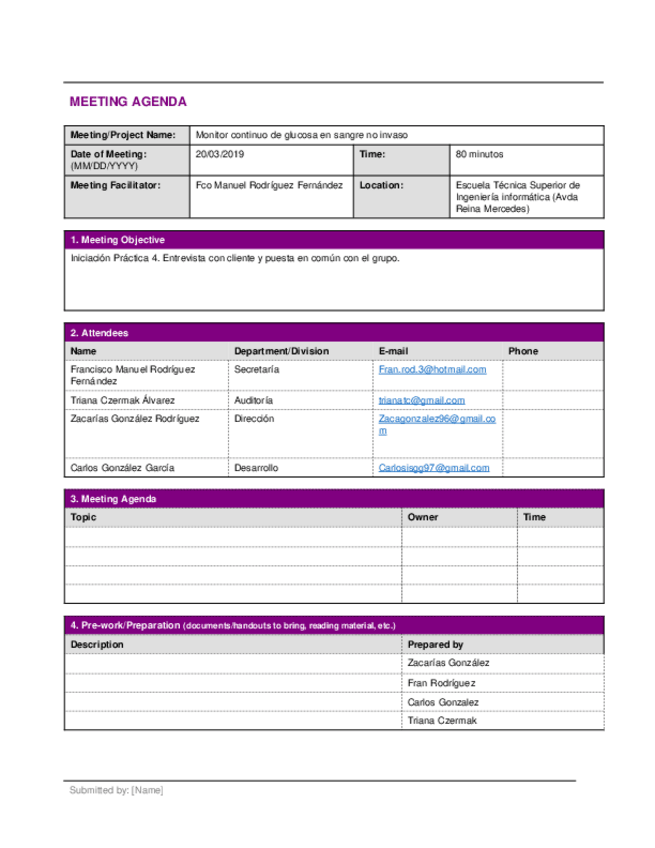 MEETING AGENDA

| Meeting/Project Name: | Monitor continuo de glucosa en sangre no invaso | | |
|---|---|---|---|
| Date of Meeting: (MM/DD/YYYY) | 20/03/2019 | Time: | 80 minutos |
| Meeting Facilitator: | Fco Manuel Rodríguez Fernández | Location: | Escuela Técnica Superior de Ingeniería informática (Avda Reina Mercedes) |

1. Meeting Objective

Iniciación Práctica 4. Entrevista con cliente y puesta en común con el grupo.

2. Attendees

| Name | Department/Division | E-mail | Phone |
|---|---|---|---|
| Francisco Manuel Rodríguez Fernández | Secretaría | Fran.rod.3@hotmail.com | |
| Triana Czermak Álvarez | Auditoría | trianatc@gmail.com | |
| Zacarías González Rodríguez | Dirección | Zacagonzalez96@gmail.com | |
| Carlos González García | Desarrollo | Carlosisgg97@gmail.com | |

3. Meeting Agenda

| Topic | Owner | Time |
|---|---|---|
| | | |
| | | |
| | | |
| | | |

4. Pre-work/Preparation (documents/handouts to bring, reading material, etc.)

| Description | Prepared by |
|---|---|
| | Zacarías González |
| | Fran Rodríguez |
| | Carlos Gonzalez |
| | Triana Czermak |

Submitted by: [Name]